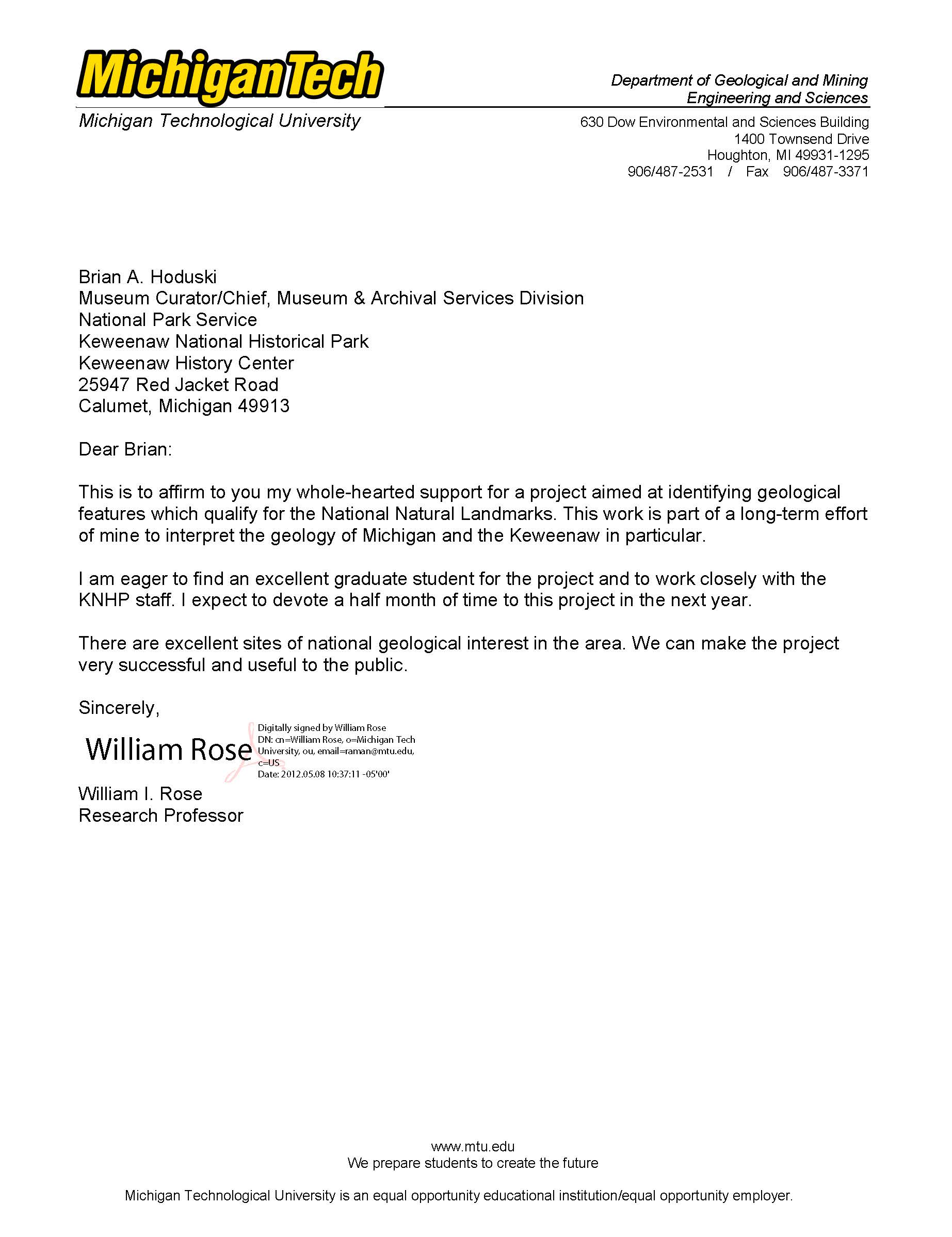 MichiganTech

Michigan Technological University

Department of Geological and Mining Engineering and Sciences

630 Dow Environmental and Sciences Building
1400 Townsend Drive
Houghton, MI 49931-1295
906/487-2531 / Fax 906/487-3371

Brian A. Hoduski
Museum Curator/Chief, Museum & Archival Services Division
National Park Service
Keweenaw National Historical Park
Keweenaw History Center
25947 Red Jacket Road
Calumet, Michigan 49913

Dear Brian:

This is to affirm to you my whole-hearted support for a project aimed at identifying geological features which qualify for the National Natural Landmarks. This work is part of a long-term effort of mine to interpret the geology of Michigan and the Keweenaw in particular.

I am eager to find an excellent graduate student for the project and to work closely with the KNHP staff. I expect to devote a half month of time to this project in the next year.

There are excellent sites of national geological interest in the area. We can make the project very successful and useful to the public.

Sincerely,

William Rose

Digitally signed by William Rose
DN: cn=William Rose, o=Michigan Tech University, ou, email=raman@mtu.edu, c=US
Date: 2012.05.08 10:37:11 -05'00'

William I. Rose
Research Professor

www.mtu.edu
We prepare students to create the future

Michigan Technological University is an equal opportunity educational institution/equal opportunity employer.